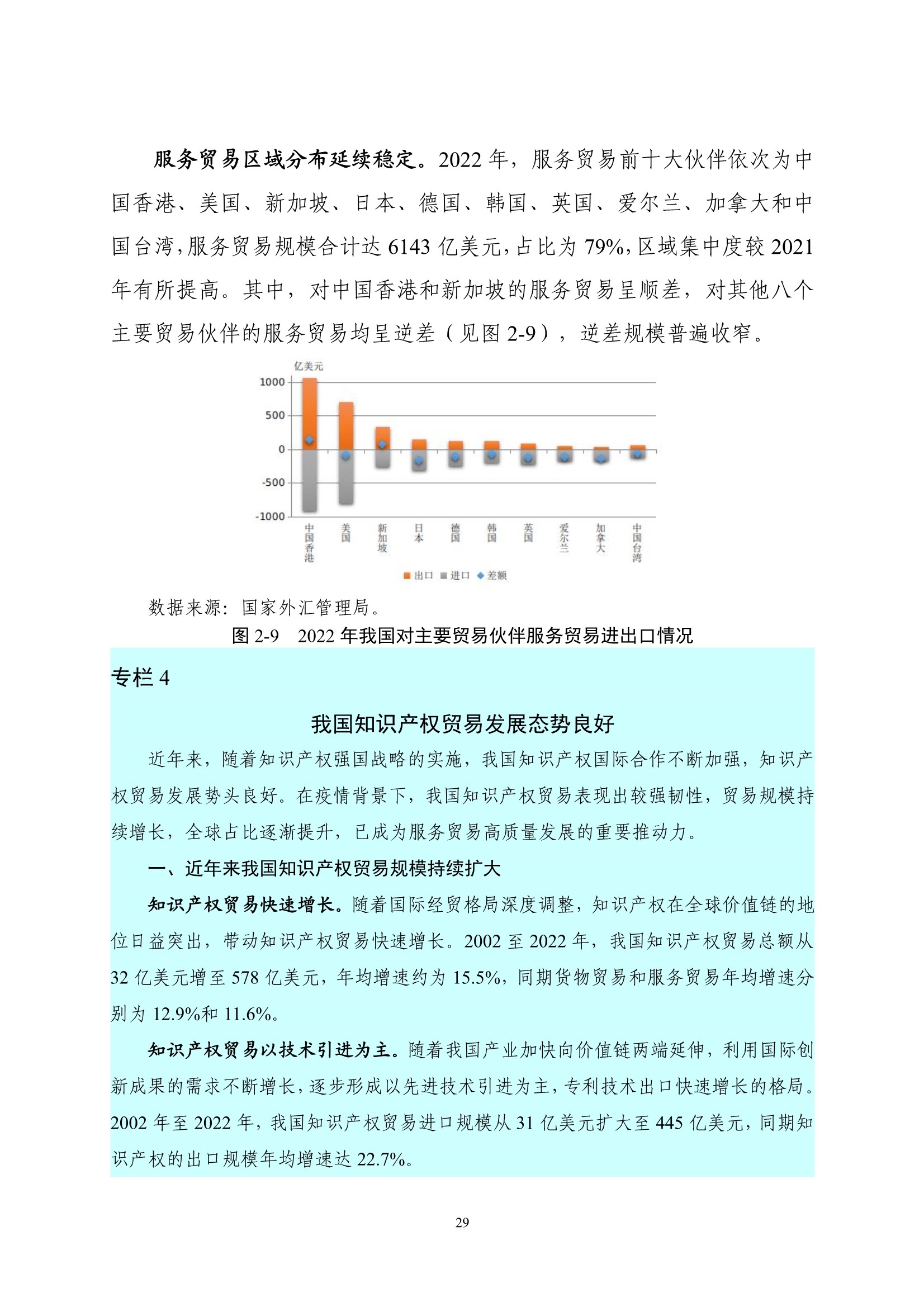 服务贸易区域分布延续稳定。2022 年，服务贸易前十大伙伴依次为中国香港、美国、新加坡、日本、德国、韩国、英国、爱尔兰、加拿大和中国台湾，服务贸易规模合计达 6143 亿美元，占比为 79%，区域集中度较 2021 年有所提高。其中，对中国香港和新加坡的服务贸易呈顺差，对其他八个主要贸易伙伴的服务贸易均呈逆差（见图 2-9），逆差规模普遍收窄。

亿美元
1000
500
0
-500
-1000
中国香港
美国
新加坡
日本
德国
韩国
英国
爱尔兰
加拿大
中国台湾
出口 进口 差额

数据来源：国家外汇管理局。
图 2-9　2022 年我国对主要贸易伙伴服务贸易进出口情况

专栏 4

我国知识产权贸易发展态势良好

近年来，随着知识产权强国战略的实施，我国知识产权国际合作不断加强，知识产权贸易发展势头良好。在疫情背景下，我国知识产权贸易表现出较强韧性，贸易规模持续增长，全球占比逐渐提升，已成为服务贸易高质量发展的重要推动力。

一、近年来我国知识产权贸易规模持续扩大

知识产权贸易快速增长。随着国际经贸格局深度调整，知识产权在全球价值链的地位日益突出，带动知识产权贸易快速增长。2002 至 2022 年，我国知识产权贸易总额从 32 亿美元增至 578 亿美元，年均增速约为 15.5%，同期货物贸易和服务贸易年均增速分别为 12.9%和 11.6%。

知识产权贸易以技术引进为主。随着我国产业加快向价值链两端延伸，利用国际创新成果的需求不断增长，逐步形成以先进技术引进为主，专利技术出口快速增长的格局。2002 年至 2022 年，我国知识产权贸易进口规模从 31 亿美元扩大至 445 亿美元，同期知识产权的出口规模年均增速达 22.7%。

29